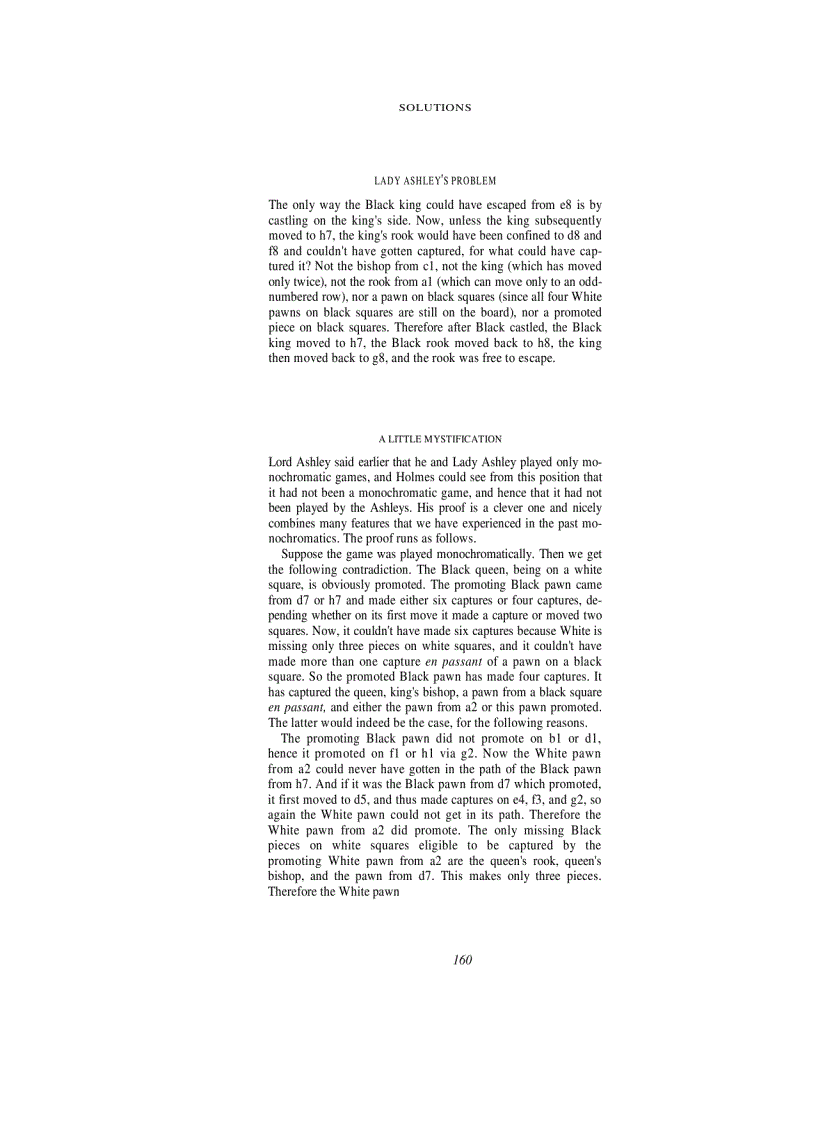 SOLUTIONS

LADY ASHLEY'S PROBLEM

The only way the Black king could have escaped from e8 is by castling on the king's side. Now, unless the king subsequently moved to h7, the king's rook would have been confined to d8 and f8 and couldn't have gotten captured, for what could have captured it? Not the bishop from c1, not the king (which has moved only twice), not the rook from a1 (which can move only to an odd-numbered row), nor a pawn on black squares (since all four White pawns on black squares are still on the board), nor a promoted piece on black squares. Therefore after Black castled, the Black king moved to h7, the Black rook moved back to h8, the king then moved back to g8, and the rook was free to escape.

A LITTLE MYSTIFICATION

Lord Ashley said earlier that he and Lady Ashley played only monochromatic games, and Holmes could see from this position that it had not been a monochromatic game, and hence that it had not been played by the Ashleys. His proof is a clever one and nicely combines many features that we have experienced in the past monochromatics. The proof runs as follows.

Suppose the game was played monochromatically. Then we get the following contradiction. The Black queen, being on a white square, is obviously promoted. The promoting Black pawn came from d7 or h7 and made either six captures or four captures, depending whether on its first move it made a capture or moved two squares. Now, it couldn't have made six captures because White is missing only three pieces on white squares, and it couldn't have made more than one capture en passant of a pawn on a black square. So the promoted Black pawn has made four captures. It has captured the queen, king's bishop, a pawn from a black square en passant, and either the pawn from a2 or this pawn promoted. The latter would indeed be the case, for the following reasons.

The promoting Black pawn did not promote on b1 or d1, hence it promoted on f1 or h1 via g2. Now the White pawn from a2 could never have gotten in the path of the Black pawn from h7. And if it was the Black pawn from d7 which promoted, it first moved to d5, and thus made captures on e4, f3, and g2, so again the White pawn could not get in its path. Therefore the White pawn from a2 did promote. The only missing Black pieces on white squares eligible to be captured by the promoting White pawn from a2 are the queen's rook, queen's bishop, and the pawn from d7. This makes only three pieces. Therefore the White pawn

160